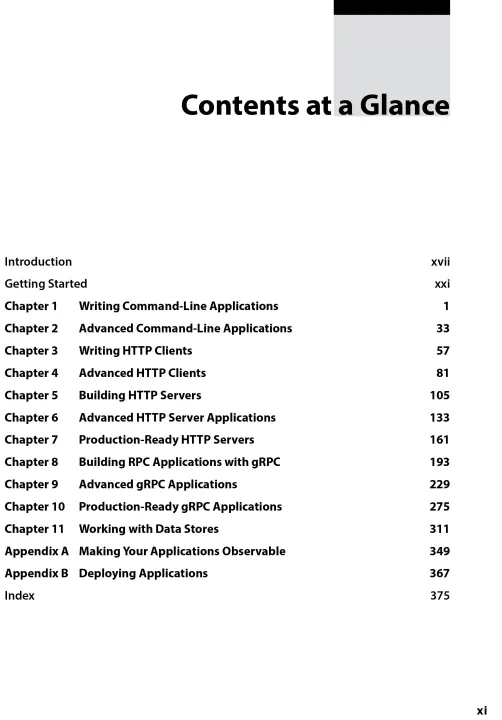 Contents at a Glance

| | | |
|---|---|---|
| Introduction | | xvii |
| Getting Started | | xxi |
| Chapter 1 | Writing Command-Line Applications | 1 |
| Chapter 2 | Advanced Command-Line Applications | 33 |
| Chapter 3 | Writing HTTP Clients | 57 |
| Chapter 4 | Advanced HTTP Clients | 81 |
| Chapter 5 | Building HTTP Servers | 105 |
| Chapter 6 | Advanced HTTP Server Applications | 133 |
| Chapter 7 | Production-Ready HTTP Servers | 161 |
| Chapter 8 | Building RPC Applications with gRPC | 193 |
| Chapter 9 | Advanced gRPC Applications | 229 |
| Chapter 10 | Production-Ready gRPC Applications | 275 |
| Chapter 11 | Working with Data Stores | 311 |
| Appendix A | Making Your Applications Observable | 349 |
| Appendix B | Deploying Applications | 367 |
| Index | | 375 |

xi